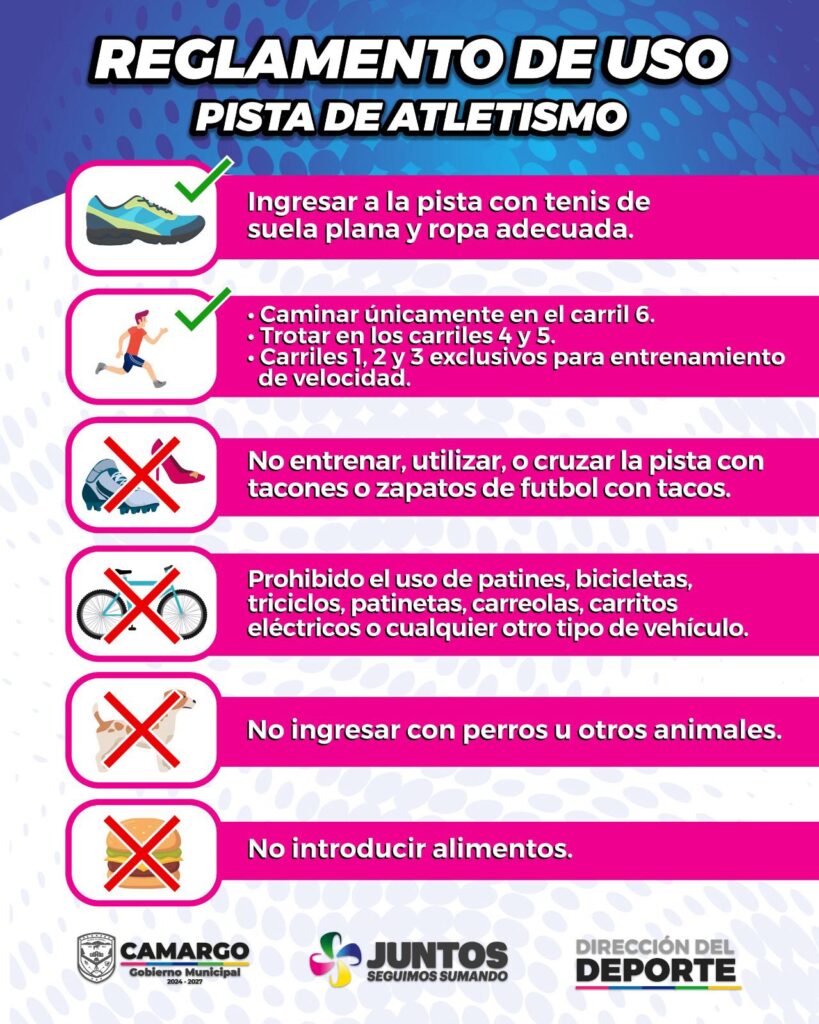 REGLAMENTO DE USO
PISTA DE ATLETISMO

Ingresar a la pista con tenis de suela plana y ropa adecuada.

• Caminar únicamente en el carril 6.
• Trotar en los carriles 4 y 5.
• Carriles 1, 2 y 3 exclusivos para entrenamiento de velocidad.

No entrenar, utilizar, o cruzar la pista con tacones o zapatos de futbol con tacos.

Prohibido el uso de patines, bicicletas, triciclos, patinetas, carreolas, carritos eléctricos o cualquier otro tipo de vehículo.

No ingresar con perros u otros animales.

No introducir alimentos.

CAMARGO
Gobierno Municipal
2024 - 2027

JUNTOS
SEGUIMOS SUMANDO

DIRECCIÓN DEL
DEPORTE